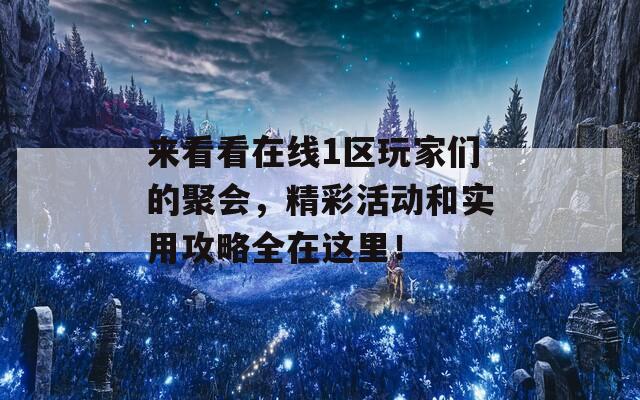 来看看在线1区玩家们的聚会，精彩活动和实用攻略全在这里！